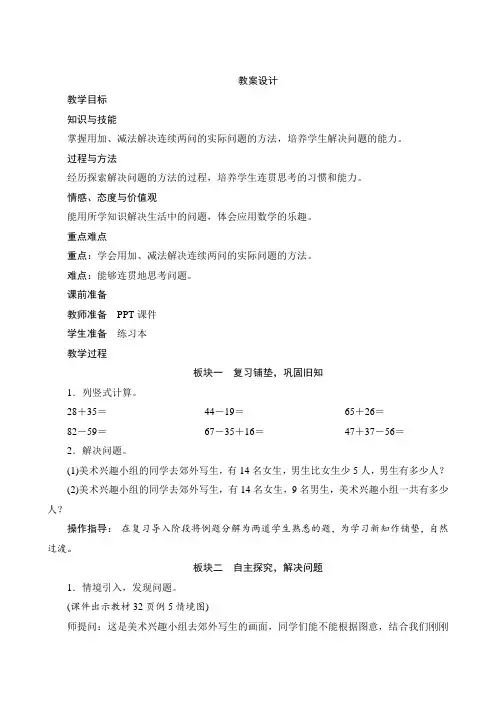 教案设计

教学目标

知识与技能

掌握用加、减法解决连续两问的实际问题的方法，培养学生解决问题的能力。

过程与方法

经历探索解决问题的方法的过程，培养学生连贯思考的习惯和能力。

情感、态度与价值观

能用所学知识解决生活中的问题，体会应用数学的乐趣。

重点难点

重点：学会用加、减法解决连续两问的实际问题的方法。

难点：能够连贯地思考问题。

课前准备

教师准备　PPT 课件

学生准备　练习本

教学过程

板块一　复习铺垫，巩固旧知

1．列竖式计算。

$28+35=$　　$44-19=$　　$65+26=$

$82-59=$　　$67-35+16=$　　$47+37-56=$

2．解决问题。

(1)美术兴趣小组的同学去郊外写生，有 14 名女生，男生比女生少 5 人，男生有多少人？

(2)美术兴趣小组的同学去郊外写生，有 14 名女生，9 名男生，美术兴趣小组一共有多少人？

操作指导：在复习导入阶段将例题分解为两道学生熟悉的题，为学习新知作铺垫，自然过渡。

板块二　自主探究，解决问题

1．情境引入，发现问题。

(课件出示教材 32 页例 5 情境图)

师提问：这是美术兴趣小组去郊外写生的画面，同学们能不能根据图意，结合我们刚刚